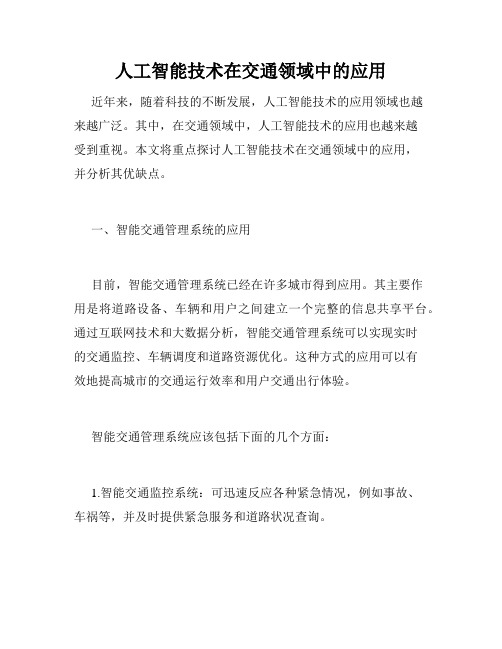 人工智能技术在交通领域中的应用

近年来，随着科技的不断发展，人工智能技术的应用领域也越来越广泛。其中，在交通领域中，人工智能技术的应用也越来越受到重视。本文将重点探讨人工智能技术在交通领域中的应用，并分析其优缺点。

一、智能交通管理系统的应用

目前，智能交通管理系统已经在许多城市得到应用。其主要作用是将道路设备、车辆和用户之间建立一个完整的信息共享平台。通过互联网技术和大数据分析，智能交通管理系统可以实现实时的交通监控、车辆调度和道路资源优化。这种方式的应用可以有效地提高城市的交通运行效率和用户交通出行体验。

智能交通管理系统应该包括下面的几个方面：

1.智能交通监控系统：可迅速反应各种紧急情况，例如事故、车祸等，并及时提供紧急服务和道路状况查询。